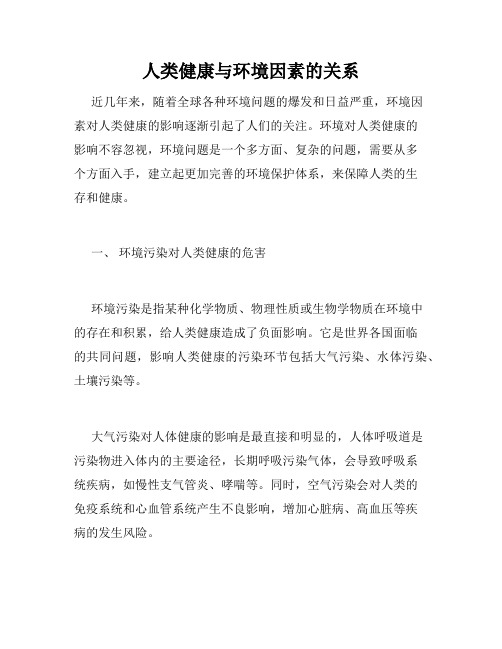 人类健康与环境因素的关系

近几年来，随着全球各种环境问题的爆发和日益严重，环境因素对人类健康的影响逐渐引起了人们的关注。环境对人类健康的影响不容忽视，环境问题是一个多方面、复杂的问题，需要从多个方面入手，建立起更加完善的环境保护体系，来保障人类的生存和健康。

一、 环境污染对人类健康的危害

环境污染是指某种化学物质、物理性质或生物学物质在环境中的存在和积累，给人类健康造成了负面影响。它是世界各国面临的共同问题，影响人类健康的污染环节包括大气污染、水体污染、土壤污染等。

大气污染对人体健康的影响是最直接和明显的，人体呼吸道是污染物进入体内的主要途径，长期呼吸污染气体，会导致呼吸系统疾病，如慢性支气管炎、哮喘等。同时，空气污染会对人类的免疫系统和心血管系统产生不良影响，增加心脏病、高血压等疾病的发生风险。